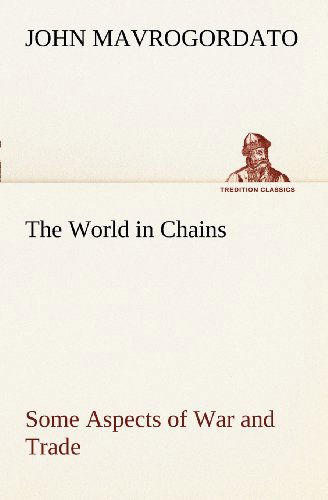 JOHN MAVROGORDATO

TREDITION CLASSICS

The World in Chains

Some Aspects of War and Trade